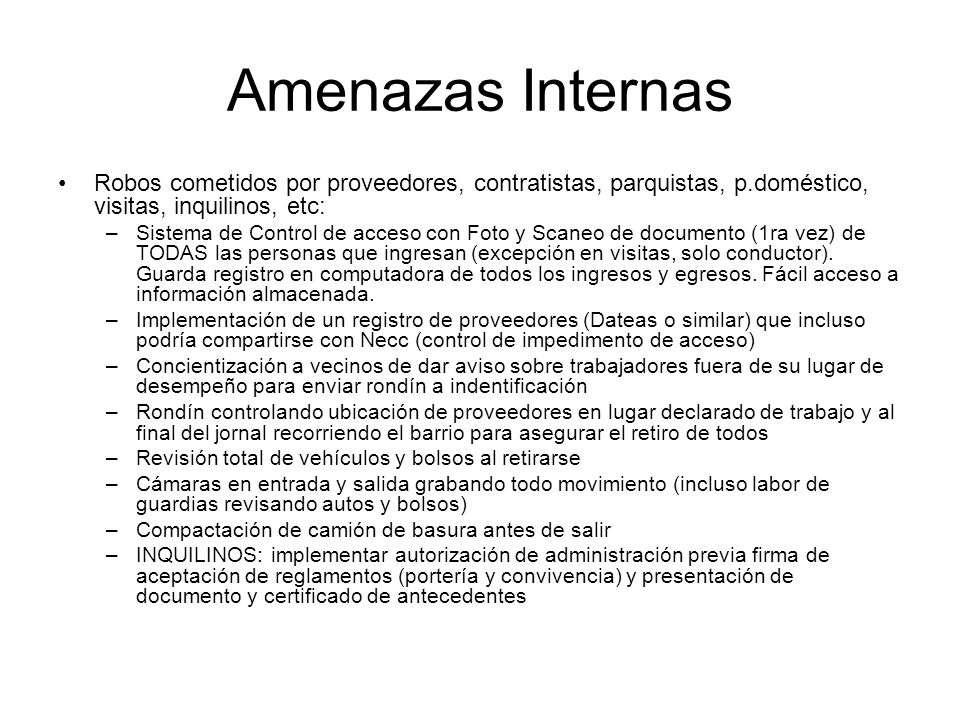 Amenazas Internas

• Robos cometidos por proveedores, contratistas, parquistas, p.doméstico, visitas, inquilinos, etc:
– Sistema de Control de acceso con Foto y Scaneo de documento (1ra vez) de TODAS las personas que ingresan (excepción en visitas, solo conductor). Guarda registro en computadora de todos los ingresos y egresos. Fácil acceso a información almacenada.
– Implementación de un registro de proveedores (Dateas o similar) que incluso podría compartirse con Necc (control de impedimento de acceso)
– Concientización a vecinos de dar aviso sobre trabajadores fuera de su lugar de desempeño para enviar rondín a indentificación
– Rondín controlando ubicación de proveedores en lugar declarado de trabajo y al final del jornal recorriendo el barrio para asegurar el retiro de todos
– Revisión total de vehículos y bolsos al retirarse
– Cámaras en entrada y salida grabando todo movimiento (incluso labor de guardias revisando autos y bolsos)
– Compactación de camión de basura antes de salir
– INQUILINOS: implementar autorización de administración previa firma de aceptación de reglamentos (portería y convivencia) y presentación de documento y certificado de antecedentes